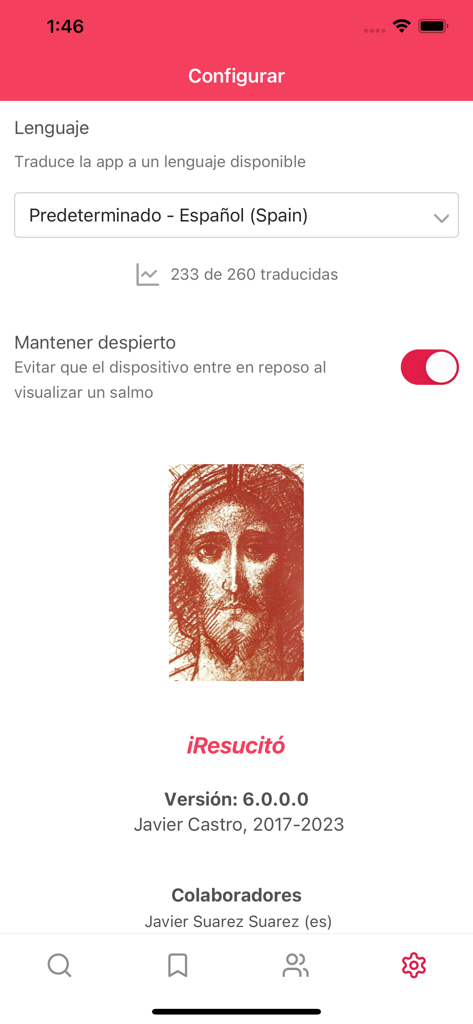 1:46

Configurar

Lenguaje

Traduce la app a un lenguaje disponible

Predeterminado - Español (Spain)

233 de 260 traducidas

Mantener despierto

Evitar que el dispositivo entre en reposo al visualizar un salmo

iResucitó

Versión: 6.0.0.0

Javier Castro, 2017-2023

Colaboradores

Javier Suarez Suarez (es)